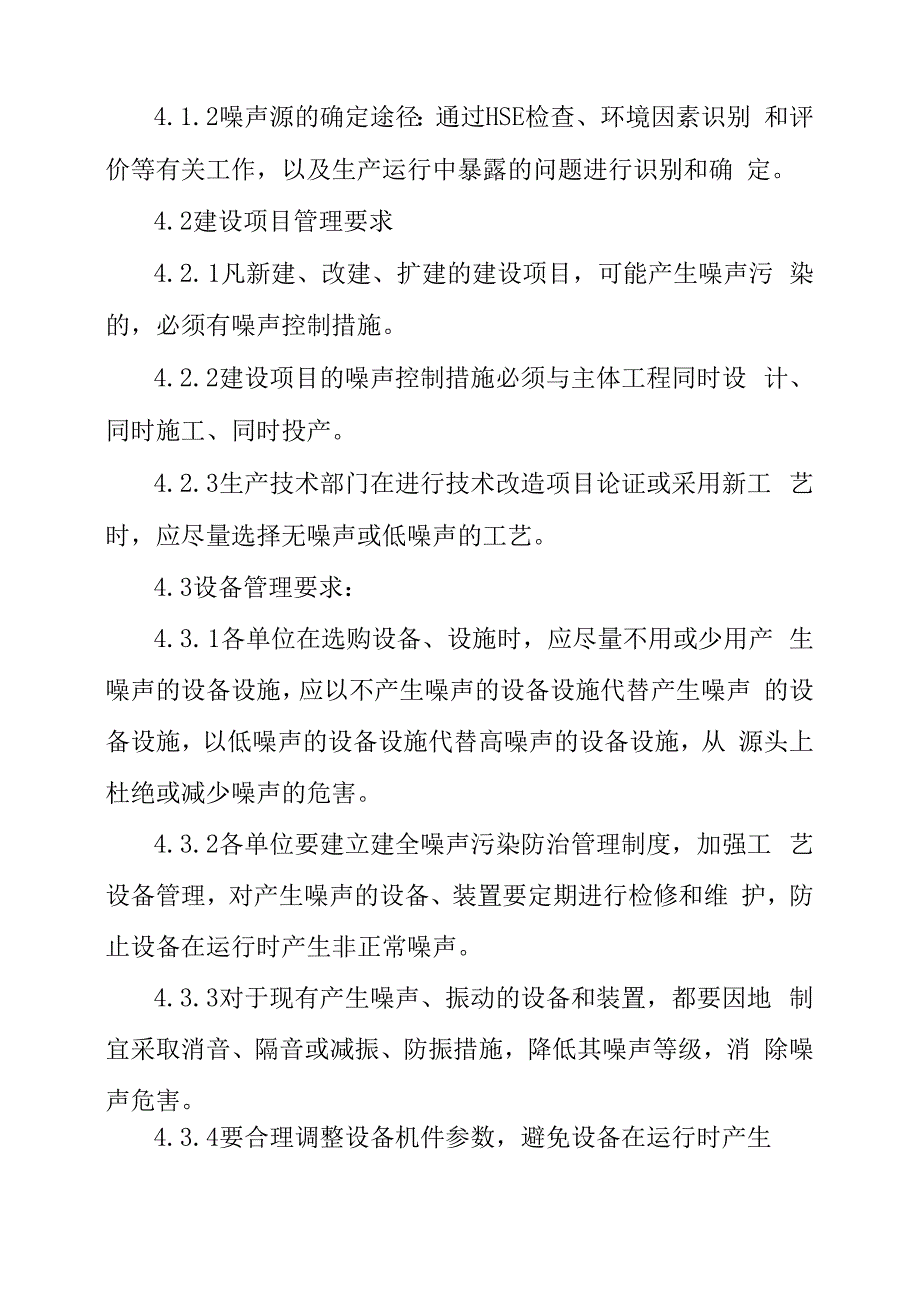 4.1.2噪声源的确定途径：通过HSE检查、环境因素识别 和评价等有关工作，以及生产运行中暴露的问题进行识别和确 定。

4.2建设项目管理要求

4.2.1凡新建、改建、扩建的建设项目，可能产生噪声污 染的，必须有噪声控制措施。

4.2.2建设项目的噪声控制措施必须与主体工程同时设 计、同时施工、同时投产。

4.2.3生产技术部门在进行技术改造项目论证或采用新工 艺时，应尽量选择无噪声或低噪声的工艺。

4.3设备管理要求：

4.3.1各单位在选购设备、设施时，应尽量不用或少用产 生噪声的设备设施，应以不产生噪声的设备设施代替产生噪声 的设备设施，以低噪声的设备设施代替高噪声的设备设施，从 源头上杜绝或减少噪声的危害。

4.3.2各单位要建立建全噪声污染防治管理制度，加强工 艺设备管理，对产生噪声的设备、装置要定期进行检修和维 护，防止设备在运行时产生非正常噪声。

4.3.3对于现有产生噪声、振动的设备和装置，都要因地 制宜采取消音、隔音或减振、防振措施，降低其噪声等级，消 除噪声危害。

4.3.4要合理调整设备机件参数，避免设备在运行时产生